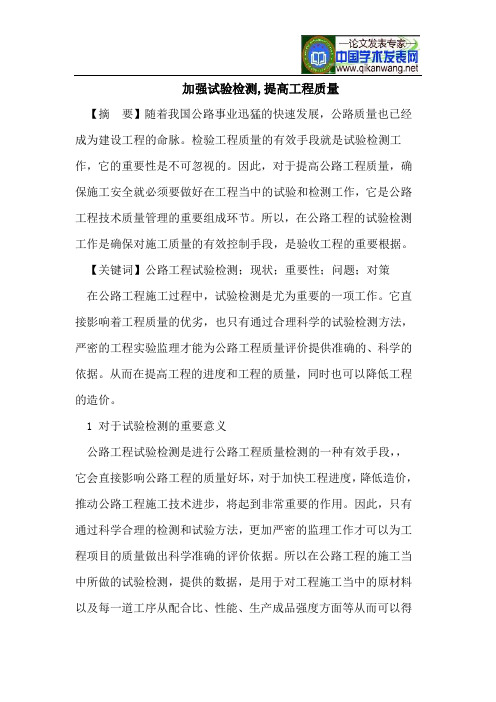 —论文发表专家—
中国学术发表网
www.qikanwang.net

加强试验检测，提高工程质量

【摘　要】随着我国公路事业迅猛的快速发展，公路质量也已经成为建设工程的命脉。检验工程质量的有效手段就是试验检测工作，它的重要性是不可忽视的。因此，对于提高公路工程质量，确保施工安全就必须要做好在工程当中的试验和检测工作，它是公路工程技术质量管理的重要组成环节。所以，在公路工程的试验检测工作是确保对施工质量的有效控制手段，是验收工程的重要根据。

【关键词】公路工程试验检测；现状；重要性；问题；对策

在公路工程施工过程中，试验检测是尤为重要的一项工作。它直接影响着工程质量的优劣，也只有通过合理科学的试验检测方法，严密的工程实验监理才能为公路工程质量评价提供准确的、科学的依据。从而在提高工程的进度和工程的质量，同时也可以降低工程的造价。

1 对于试验检测的重要意义

公路工程试验检测是进行公路工程质量检测的一种有效手段，，它会直接影响公路工程的质量好坏，对于加快工程进度，降低造价，推动公路工程施工技术进步，将起到非常重要的作用。因此，只有通过科学合理的检测和试验方法，更加严密的监理工作才可以为工程项目的质量做出科学准确的评价依据。所以在公路工程的施工当中所做的试验检测，提供的数据，是用于对工程施工当中的原材料以及每一道工序从配合比、性能、生产成品强度方面等从而可以得